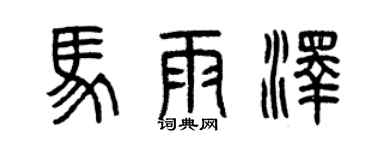 馬雨澤

词典网